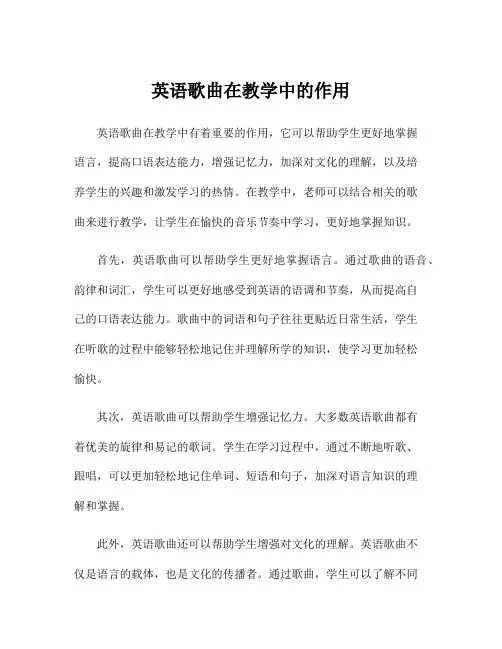 英语歌曲在教学中的作用

英语歌曲在教学中有着重要的作用，它可以帮助学生更好地掌握语言，提高口语表达能力，增强记忆力，加深对文化的理解，以及培养学生的兴趣和激发学习的热情。在教学中，老师可以结合相关的歌曲来进行教学，让学生在愉快的音乐节奏中学习，更好地掌握知识。

首先，英语歌曲可以帮助学生更好地掌握语言。通过歌曲的语音、韵律和词汇，学生可以更好地感受到英语的语调和节奏，从而提高自己的口语表达能力。歌曲中的词语和句子往往更贴近日常生活，学生在听歌的过程中能够轻松地记住并理解所学的知识，使学习更加轻松愉快。

其次，英语歌曲可以帮助学生增强记忆力。大多数英语歌曲都有着优美的旋律和易记的歌词。学生在学习过程中，通过不断地听歌、跟唱，可以更加轻松地记住单词、短语和句子，加深对语言知识的理解和掌握。

此外，英语歌曲还可以帮助学生增强对文化的理解。英语歌曲不仅是语言的载体，也是文化的传播者。通过歌曲，学生可以了解不同